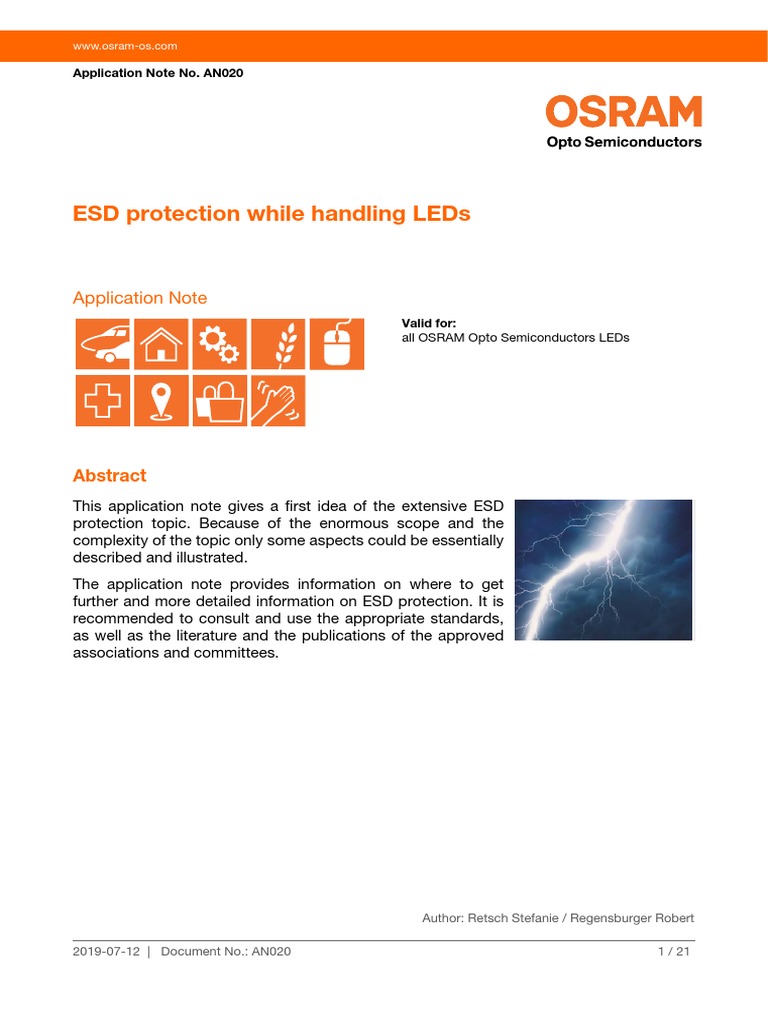 www.osram-os.com

Application Note No. AN020

OSRAM
Opto Semiconductors

ESD protection while handling LEDs

Application Note

Valid for:
all OSRAM Opto Semiconductors LEDs

Abstract

This application note gives a first idea of the extensive ESD protection topic. Because of the enormous scope and the complexity of the topic only some aspects could be essentially described and illustrated.

The application note provides information on where to get further and more detailed information on ESD protection. It is recommended to consult and use the appropriate standards, as well as the literature and the publications of the approved associations and committees.

Author: Retsch Stefanie / Regensburger Robert

2019-07-12 | Document No.: AN020 1 / 21